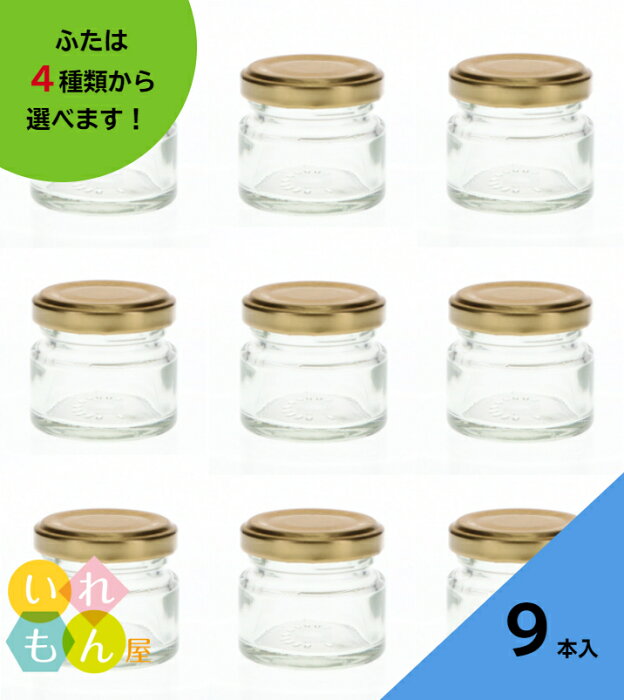 ふたは
4種類から
選べます！

いれもん屋

9本入